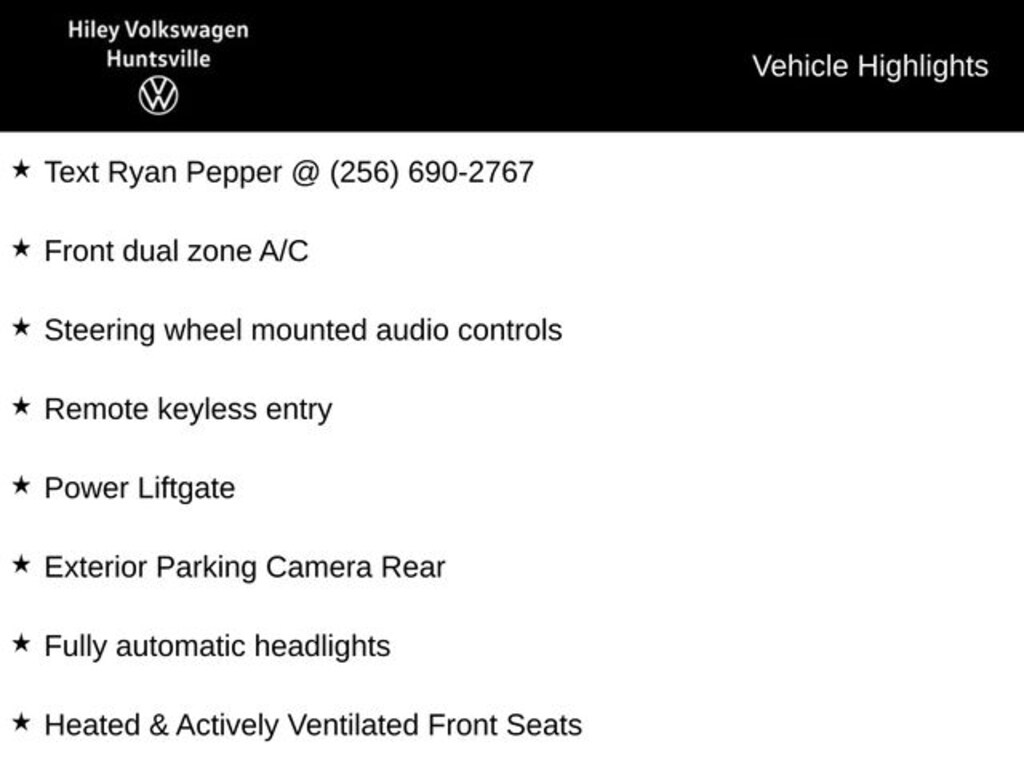 Hiley Volkswagen
Huntsville

Vehicle Highlights

★ Text Ryan Pepper @ (256) 690-2767

★ Front dual zone A/C

★ Steering wheel mounted audio controls

★ Remote keyless entry

★ Power Liftgate

★ Exterior Parking Camera Rear

★ Fully automatic headlights

★ Heated & Actively Ventilated Front Seats